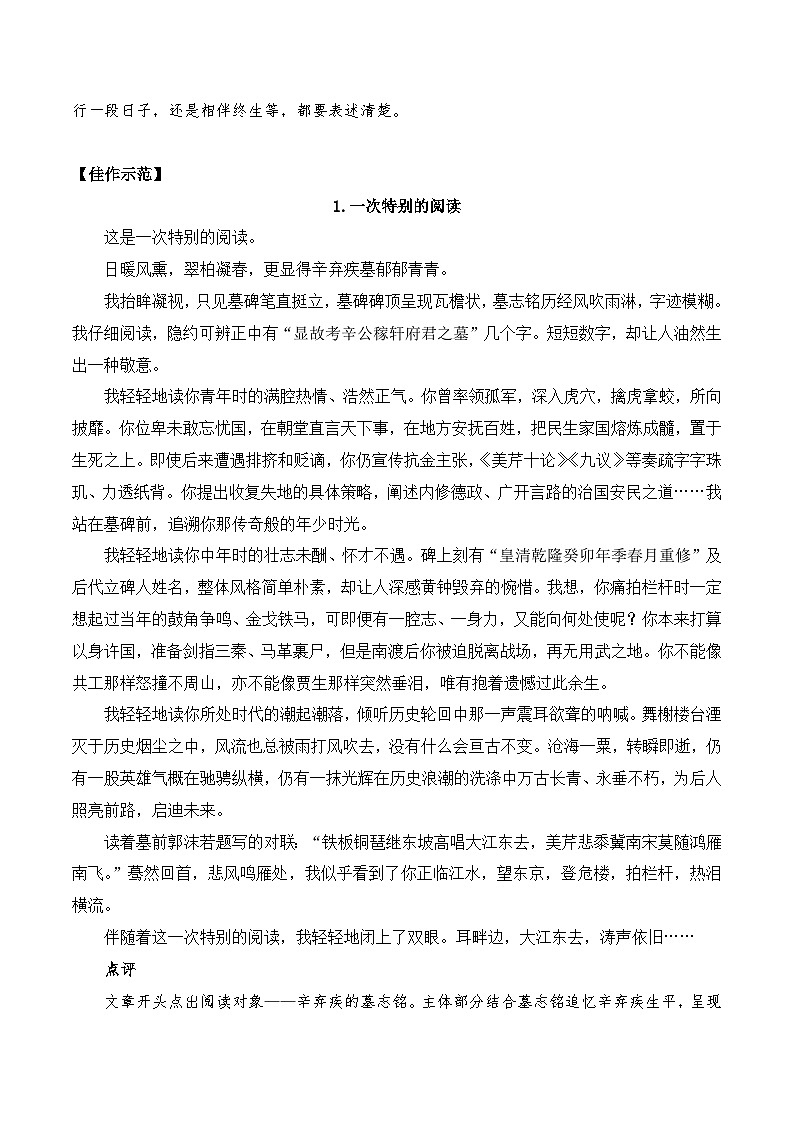 行一段日子，还是相伴终生等，都要表述清楚。

【佳作示范】

1. 一次特别的阅读

这是一次特别的阅读。

日暖风熏，翠柏凝春，更显得辛弃疾墓郁郁青青。

我抬眸凝视，只见墓碑笔直挺立，墓碑碑顶呈现瓦檐状，墓志铭历经风吹雨淋，字迹模糊。我仔细阅读，隐约可辨正中有“显故考辛公稼轩府君之墓”几个字。短短数字，却让人油然生出一种敬意。

我轻轻地读你青年时的满腔热情、浩然正气。你曾率领孤军，深入虎穴，擒虎拿蛟，所向披靡。你位卑未敢忘忧国，在朝堂直言天下事，在地方安抚百姓，把民生家国熔炼成髓，置于生死之上。即使后来遭遇排挤和贬谪，你仍宣传抗金主张，《美芹十论》《九议》等奏疏字字珠玑、力透纸背。你提出收复失地的具体策略，阐述内修德政、广开言路的治国安民之道……我站在墓碑前，追溯你那传奇般的年少时光。

我轻轻地读你中年时的壮志未酬、怀才不遇。碑上刻有“皇清乾隆癸卯年季春月重修”及后代立碑人姓名，整体风格简单朴素，却让人深感黄钟毁弃的惋惜。我想，你痛拍栏杆时一定想起过当年的鼓角争鸣、金戈铁马，可即便有一腔志、一身力，又能向何处使呢？你本来打算以身许国，准备剑指三秦、马革裹尸，但是南渡后你被迫脱离战场，再无用武之地。你不能像共工那样怒撞不周山，亦不能像贾生那样突然垂泪，唯有抱着遗憾过此余生。

我轻轻地读你所处时代的潮起潮落，倾听历史轮回中那一声震耳欲聋的呐喊。舞榭楼台湮灭于历史烟尘之中，风流也总被雨打风吹去，没有什么会亘古不变。沧海一粟，转瞬即逝，仍有一股英雄气概在驰骋纵横，仍有一抹光辉在历史浪潮的洗涤中万古长青、永垂不朽，为后人照亮前路，启迪未来。

读着墓前郭沫若题写的对联：“铁板铜琶继东坡高唱大江东去，美芹悲黍冀南宋莫随鸿雁南飞。”蓦然回首，悲风鸣雁处，我似乎看到了你正临江水，望东京，登危楼，拍栏杆，热泪横流。

伴随着这一次特别的阅读，我轻轻地闭上了双眼。耳畔边，大江东去，涛声依旧……

点评

文章开头点出阅读对象——辛弃疾的墓志铭。主体部分结合墓志铭追忆辛弃疾生平，呈现